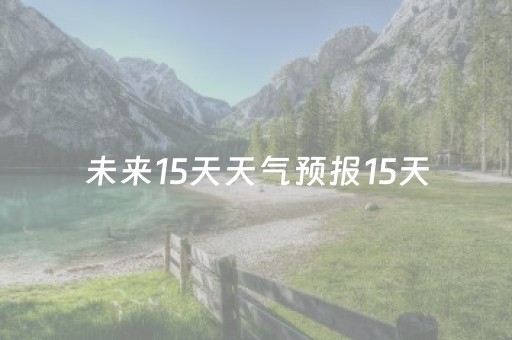 未来15天天气预报15天